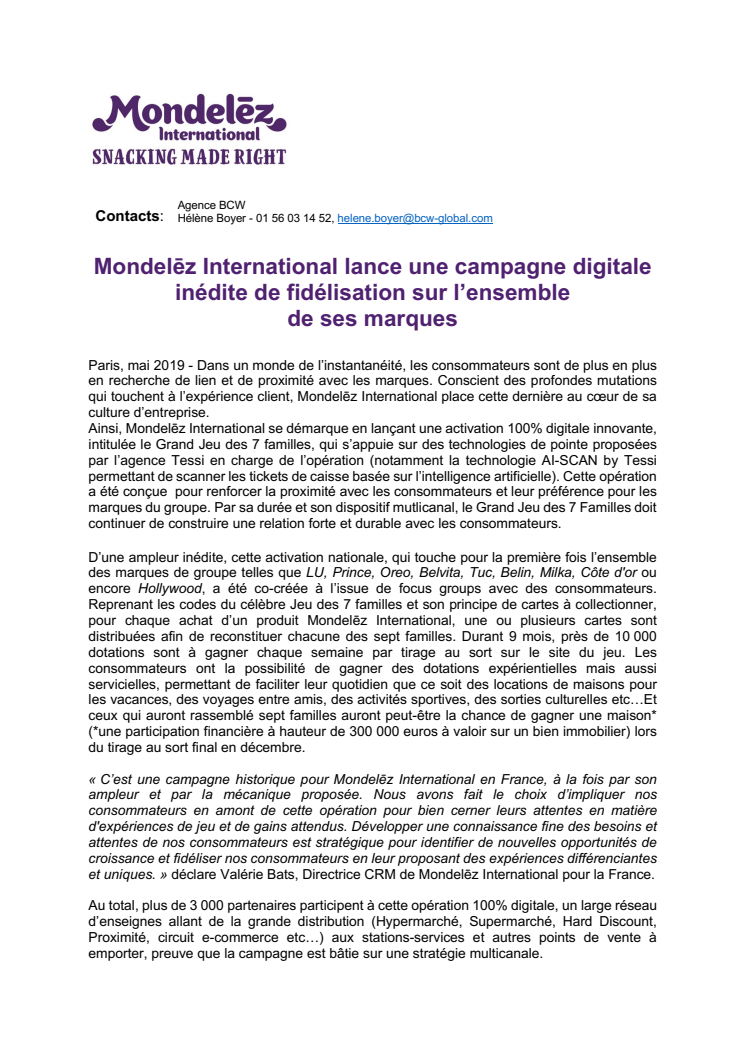 Mondelēz International
SNACKING MADE RIGHT

Contacts: Agence BCW
Hélène Boyer - 01 56 03 14 52, helene.boyer@bcw-global.com

Mondelēz International lance une campagne digitale inédite de fidélisation sur l'ensemble de ses marques

Paris, mai 2019 - Dans un monde de l'instantanéité, les consommateurs sont de plus en plus en recherche de lien et de proximité avec les marques. Conscient des profondes mutations qui touchent à l'expérience client, Mondelēz International place cette dernière au cœur de sa culture d'entreprise.
Ainsi, Mondelēz International se démarque en lançant une activation 100% digitale innovante, intitulée le Grand Jeu des 7 familles, qui s'appuie sur des technologies de pointe proposées par l'agence Tessi en charge de l'opération (notamment la technologie AI-SCAN by Tessi permettant de scanner les tickets de caisse basée sur l'intelligence artificielle). Cette opération a été conçue pour renforcer la proximité avec les consommateurs et leur préférence pour les marques du groupe. Par sa durée et son dispositif mutlicanal, le Grand Jeu des 7 Familles doit continuer de construire une relation forte et durable avec les consommateurs.

D'une ampleur inédite, cette activation nationale, qui touche pour la première fois l'ensemble des marques de groupe telles que LU, Prince, Oreo, Belvita, Tuc, Belin, Milka, Côte d'or ou encore Hollywood, a été co-créée à l'issue de focus groups avec des consommateurs. Reprenant les codes du célèbre Jeu des 7 familles et son principe de cartes à collectionner, pour chaque achat d'un produit Mondelēz International, une ou plusieurs cartes sont distribuées afin de reconstituer chacune des sept familles. Durant 9 mois, près de 10 000 dotations sont à gagner chaque semaine par tirage au sort sur le site du jeu. Les consommateurs ont la possibilité de gagner des dotations expérientielles mais aussi servicielles, permettant de faciliter leur quotidien que ce soit des locations de maisons pour les vacances, des voyages entre amis, des activités sportives, des sorties culturelles etc…Et ceux qui auront rassemblé sept familles auront peut-être la chance de gagner une maison* (*une participation financière à hauteur de 300 000 euros à valoir sur un bien immobilier) lors du tirage au sort final en décembre.

« C'est une campagne historique pour Mondelēz International en France, à la fois par son ampleur et par la mécanique proposée. Nous avons fait le choix d'impliquer nos consommateurs en amont de cette opération pour bien cerner leurs attentes en matière d'expériences de jeu et de gains attendus. Développer une connaissance fine des besoins et attentes de nos consommateurs est stratégique pour identifier de nouvelles opportunités de croissance et fidéliser nos consommateurs en leur proposant des expériences différenciantes et uniques. » déclare Valérie Bats, Directrice CRM de Mondelēz International pour la France.

Au total, plus de 3 000 partenaires participent à cette opération 100% digitale, un large réseau d'enseignes allant de la grande distribution (Hypermarché, Supermarché, Hard Discount, Proximité, circuit e-commerce etc…) aux stations-services et autres points de vente à emporter, preuve que la campagne est bâtie sur une stratégie multicanale.